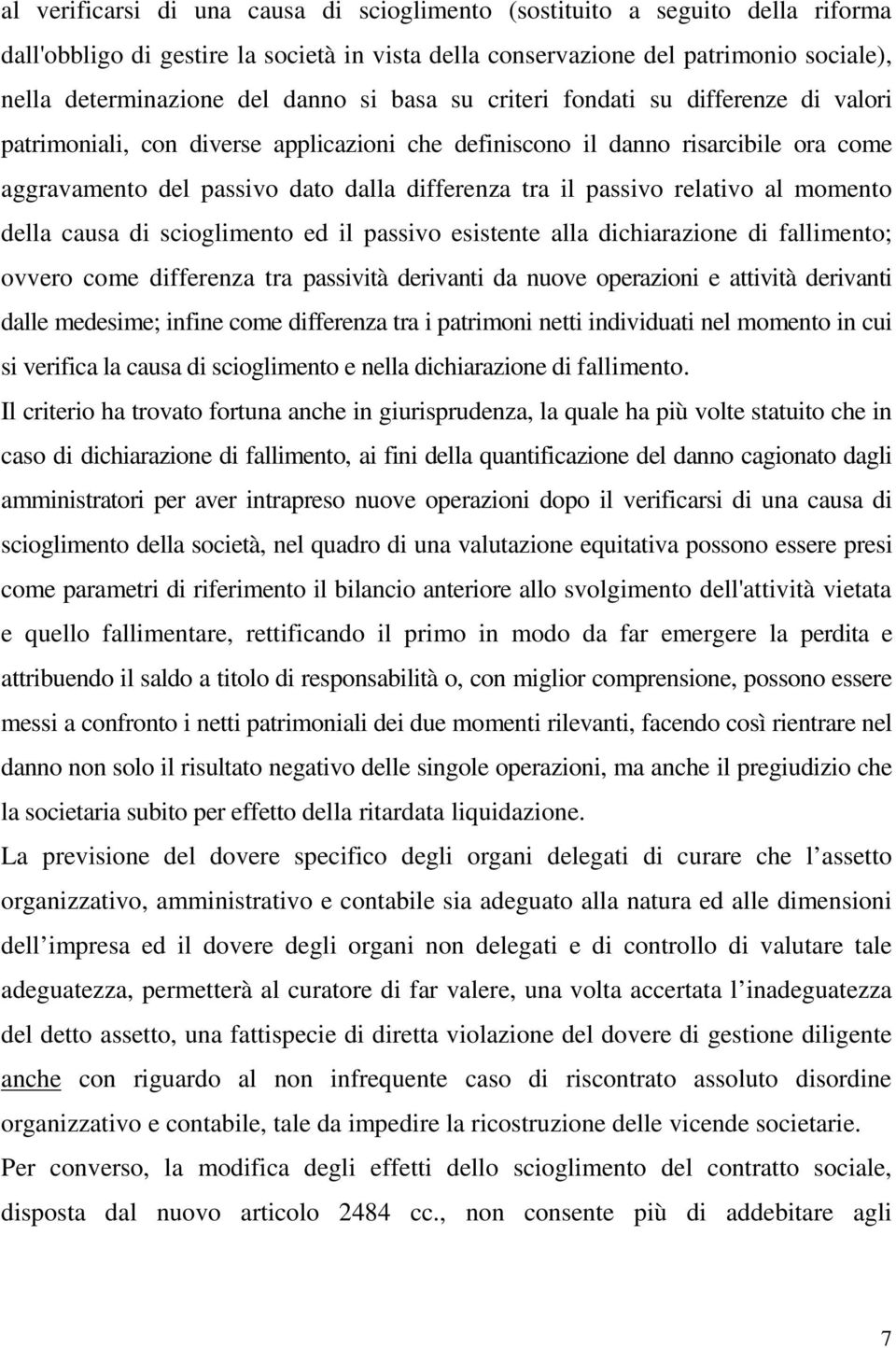 al verificarsi di una causa di scioglimento (sostituito a seguito della riforma dall'obbligo di gestire la società in vista della conservazione del patrimonio sociale), nella determinazione del danno si basa su criteri fondati su differenze di valori patrimoniali, con diverse applicazioni che definiscono il danno risarcibile ora come aggravamento del passivo dato dalla differenza tra il passivo relativo al momento della causa di scioglimento ed il passivo esistente alla dichiarazione di fallimento; ovvero come differenza tra passività derivanti da nuove operazioni e attività derivanti dalle medesime; infine come differenza tra i patrimoni netti individuati nel momento in cui si verifica la causa di scioglimento e nella dichiarazione di fallimento.

Il criterio ha trovato fortuna anche in giurisprudenza, la quale ha più volte statuito che in caso di dichiarazione di fallimento, ai fini della quantificazione del danno cagionato dagli amministratori per aver intrapreso nuove operazioni dopo il verificarsi di una causa di scioglimento della società, nel quadro di una valutazione equitativa possono essere presi come parametri di riferimento il bilancio anteriore allo svolgimento dell'attività vietata e quello fallimentare, rettificando il primo in modo da far emergere la perdita e attribuendo il saldo a titolo di responsabilità o, con miglior comprensione, possono essere messi a confronto i netti patrimoniali dei due momenti rilevanti, facendo così rientrare nel danno non solo il risultato negativo delle singole operazioni, ma anche il pregiudizio che la societaria subito per effetto della ritardata liquidazione.

La previsione del dovere specifico degli organi delegati di curare che l assetto organizzativo, amministrativo e contabile sia adeguato alla natura ed alle dimensioni dell impresa ed il dovere degli organi non delegati e di controllo di valutare tale adeguatezza, permetterà al curatore di far valere, una volta accertata l inadeguatezza del detto assetto, una fattispecie di diretta violazione del dovere di gestione diligente anche con riguardo al non infrequente caso di riscontrato assoluto disordine organizzativo e contabile, tale da impedire la ricostruzione delle vicende societarie.

Per converso, la modifica degli effetti dello scioglimento del contratto sociale, disposta dal nuovo articolo 2484 cc., non consente più di addebitare agli

7